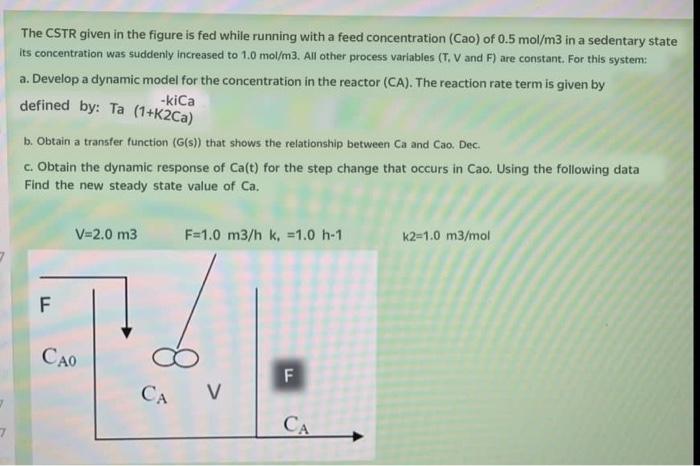 The CSTR given in the figure is fed while running with a feed concentration (Cao) of 0.5 mol/m3 in a sedentary state its concentration was suddenly increased to 1.0 mol/m3. All other process variables (T, V and F) are constant. For this system:

a. Develop a dynamic model for the concentration in the reactor (CA). The reaction rate term is given by defined by: Ta $\frac{-kiCa}{(1+K2Ca)}$

b. Obtain a transfer function (G(s)) that shows the relationship between Ca and Cao. Dec.

c. Obtain the dynamic response of Ca(t) for the step change that occurs in Cao. Using the following data Find the new steady state value of Ca.

V=2.0 m3 F=1.0 m3/h k, =1.0 h-1 k2=1.0 m3/mol

F

$C_{A0}$

$C_A$ V

F

$C_A$